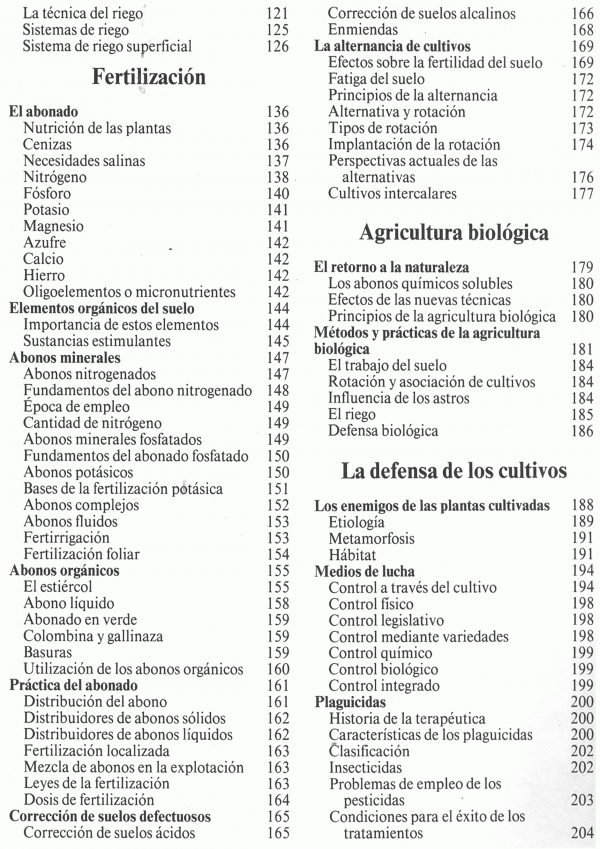 La técnica del riego 121
Sistemas de riego 125
Sistema de riego superficial 126

Fertilización

El abonado 136
Nutrición de las plantas 136
Cenizas 136
Necesidades salinas 137
Nitrógeno 138
Fósforo 140
Potasio 141
Magnesio 141
Azufre 142
Calcio 142
Hierro 142
Oligoelementos o micronutrientes 142
Elementos orgánicos del suelo 144
Importancia de estos elementos 144
Sustancias estimulantes 145
Abonos minerales 147
Abonos nitrogenados 147
Fundamentos del abono nitrogenado 148
Época de empleo 149
Cantidad de nitrógeno 149
Abonos minerales fosfatados 149
Fundamentos del abonado fosfatado 150
Abonos potásicos 150
Bases de la fertilización potásica 151
Abonos complejos 152
Abonos fluidos 153
Fertirrigación 153
Fertilización foliar 154
Abonos orgánicos 155
El estiércol 155
Abono líquido 158
Abonado en verde 159
Colombina y gallinaza 159
Basuras 159
Utilización de los abonos orgánicos 160
Práctica del abonado 161
Distribución del abono 161
Distribuidores de abonos sólidos 162
Distribuidores de abonos líquidos 162
Fertilización localizada 163
Mezcla de abonos en la explotación 163
Leyes de la fertilización 163
Dosis de fertilización 164
Corrección de suelos defectuosos 165
Corrección de suelos ácidos 165

Corrección de suelos alcalinos 166
Enmiendas 168
La alternancia de cultivos 169
Efectos sobre la fertilidad del suelo 169
Fatiga del suelo 172
Principios de la alternancia 172
Alternativa y rotación 172
Tipos de rotación 173
Implantación de la rotación 174
Perspectivas actuales de las alternativas 176
Cultivos intercalares 177

Agricultura biológica

El retorno a la naturaleza 179
Los abonos químicos solubles 180
Efectos de las nuevas técnicas 180
Principios de la agricultura biológica 180
Métodos y prácticas de la agricultura biológica 181
El trabajo del suelo 184
Rotación y asociación de cultivos 184
Influencia de los astros 184
El riego 185
Defensa biológica 186

La defensa de los cultivos

Los enemigos de las plantas cultivadas 188
Etiología 189
Metamorfosis 191
Hábitat 191
Medios de lucha 194
Control a través del cultivo 194
Control físico 198
Control legislativo 198
Control mediante variedades 198
Control químico 199
Control biológico 199
Control integrado 199
Plaguicidas 200
Historia de la terapéutica 200
Características de los plaguicidas 200
Clasificación 202
Insecticidas 202
Problemas de empleo de los pesticidas 203
Condiciones para el éxito de los tratamientos 204